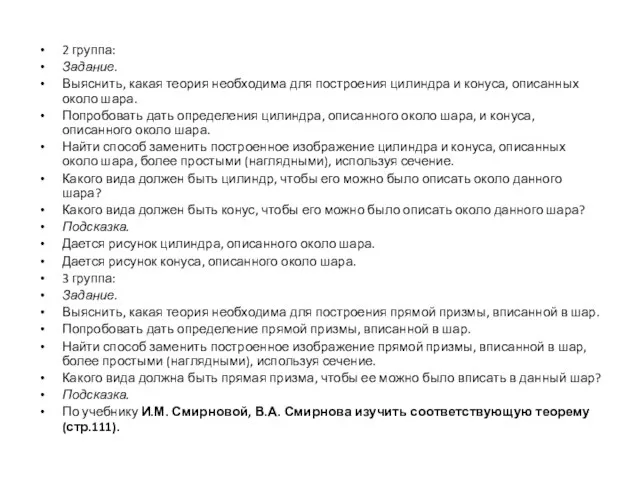 • 2 группа:
• Задание.
• Выяснить, какая теория необходима для построения цилиндра и конуса, описанных около шара.
• Попробовать дать определения цилиндра, описанного около шара, и конуса, описанного около шара.
• Найти способ заменить построенное изображение цилиндра и конуса, описанных около шара, более простыми (наглядными), используя сечение.
• Какого вида должен быть цилиндр, чтобы его можно было описать около данного шара?
• Какого вида должен быть конус, чтобы его можно было описать около данного шара?
• Подсказка.
• Дается рисунок цилиндра, описанного около шара.
• Дается рисунок конуса, описанного около шара.
• 3 группа:
• Задание.
• Выяснить, какая теория необходима для построения прямой призмы, вписанной в шар.
• Попробовать дать определение прямой призмы, вписанной в шар.
• Найти способ заменить построенное изображение прямой призмы, вписанной в шар, более простыми (наглядными), используя сечение.
• Какого вида должна быть прямая призма, чтобы ее можно было вписать в данный шар?
• Подсказка.
• По учебнику И.М. Смирновой, В.А. Смирнова изучить соответствующую теорему (стр.111).